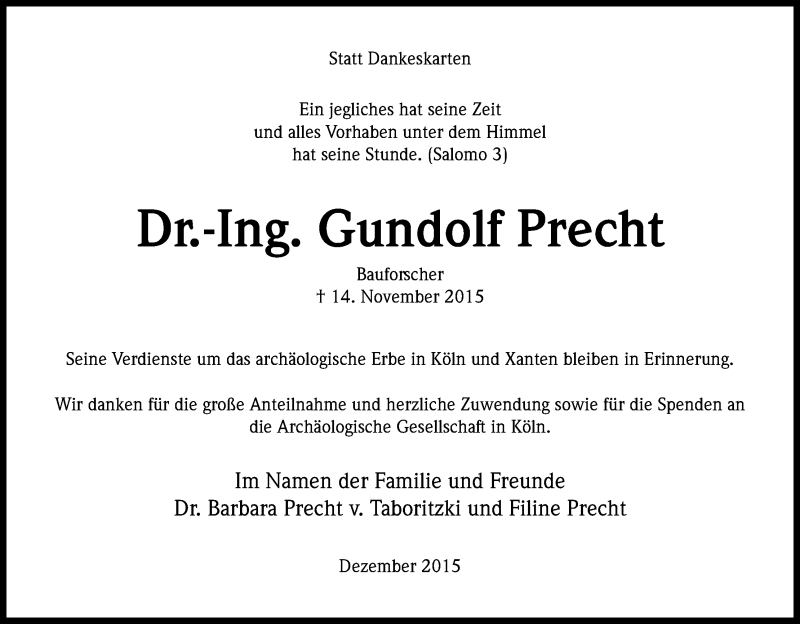 Statt Dankeskarten

Ein jegliches hat seine Zeit
und alles Vorhaben unter dem Himmel
hat seine Stunde. (Salomo 3)

Dr.-Ing. Gundolf Precht

Bauforscher
† 14. November 2015

Seine Verdienste um das archäologische Erbe in Köln und Xanten bleiben in Erinnerung.

Wir danken für die große Anteilnahme und herzliche Zuwendung sowie für die Spenden an die Archäologische Gesellschaft in Köln.

Im Namen der Familie und Freunde
Dr. Barbara Precht v. Taboritzki und Filine Precht

Dezember 2015